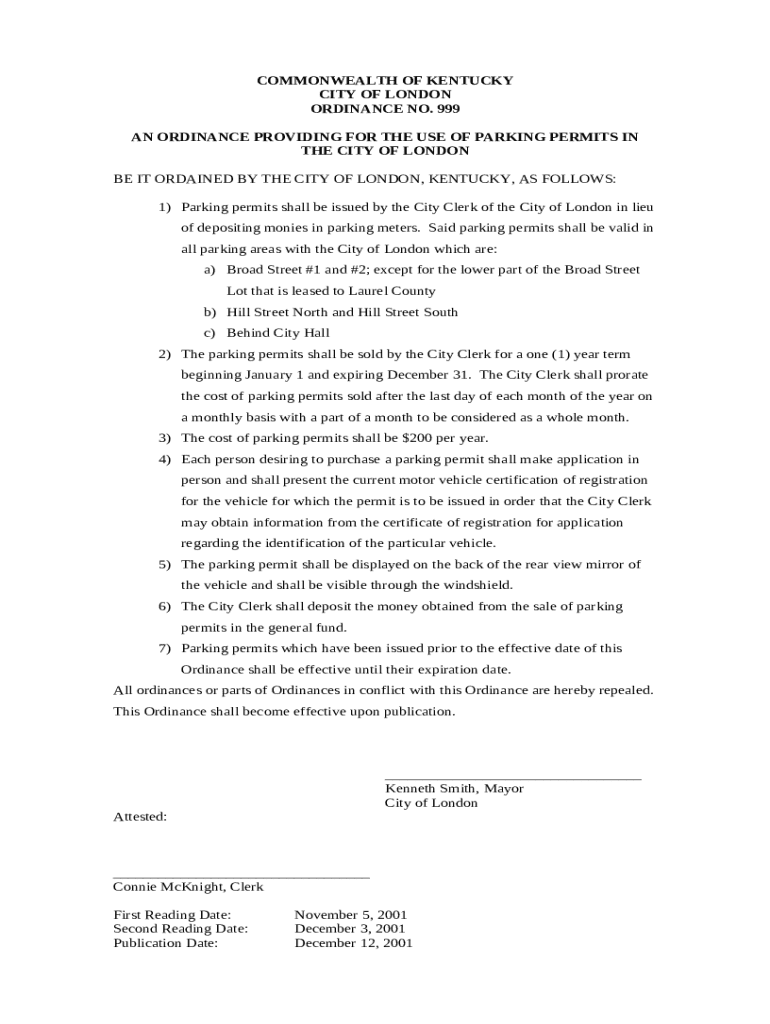 COMMONWEALTH OF KENTUCKY
CITY OF LONDON
ORDINANCE NO. 999

AN ORDINANCE PROVIDING FOR THE USE OF PARKING PERMITS IN THE CITY OF LONDON

BE IT ORDAINED BY THE CITY OF LONDON, KENTUCKY, AS FOLLOWS:

1) Parking permits shall be issued by the City Clerk of the City of London in lieu of depositing monies in parking meters. Said parking permits shall be valid in all parking areas with the City of London which are:
a) Broad Street #1 and #2; except for the lower part of the Broad Street Lot that is leased to Laurel County
b) Hill Street North and Hill Street South
c) Behind City Hall
2) The parking permits shall be sold by the City Clerk for a one (1) year term beginning January 1 and expiring December 31. The City Clerk shall prorate the cost of parking permits sold after the last day of each month of the year on a monthly basis with a part of a month to be considered as a whole month.
3) The cost of parking permits shall be $200 per year.
4) Each person desiring to purchase a parking permit shall make application in person and shall present the current motor vehicle certification of registration for the vehicle for which the permit is to be issued in order that the City Clerk may obtain information from the certificate of registration for application regarding the identification of the particular vehicle.
5) The parking permit shall be displayed on the back of the rear view mirror of the vehicle and shall be visible through the windshield.
6) The City Clerk shall deposit the money obtained from the sale of parking permits in the general fund.
7) Parking permits which have been issued prior to the effective date of this Ordinance shall be effective until their expiration date.
All ordinances or parts of Ordinances in conflict with this Ordinance are hereby repealed. This Ordinance shall become effective upon publication.

Kenneth Smith, Mayor
City of London

Attested:

Connie McKnight, Clerk

First Reading Date: November 5, 2001
Second Reading Date: December 3, 2001
Publication Date: December 12, 2001